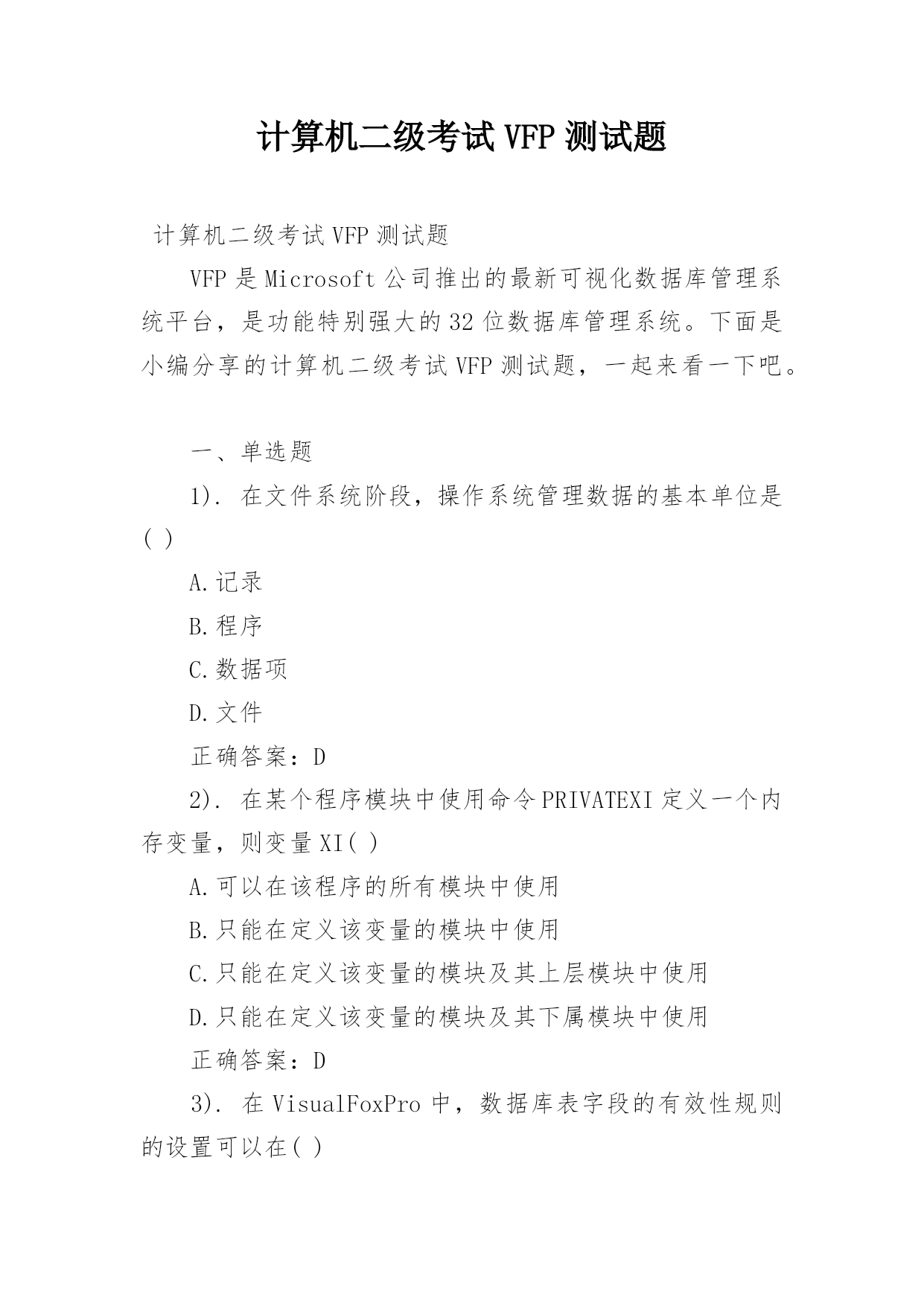 计算机二级考试VFP测试题

计算机二级考试VFP测试题

VFP是Microsoft公司推出的最新可视化数据库管理系统平台，是功能特别强大的32位数据库管理系统。下面是小编分享的计算机二级考试VFP测试题，一起来看一下吧。

一、单选题

1). 在文件系统阶段，操作系统管理数据的基本单位是( )

A.记录

B.程序

C.数据项

D.文件

正确答案：D

2). 在某个程序模块中使用命令PRIVATEXI定义一个内存变量，则变量XI( )

A.可以在该程序的所有模块中使用

B.只能在定义该变量的模块中使用

C.只能在定义该变量的模块及其上层模块中使用

D.只能在定义该变量的模块及其下属模块中使用

正确答案：D

3). 在VisualFoxPro中，数据库表字段的有效性规则的设置可以在( )